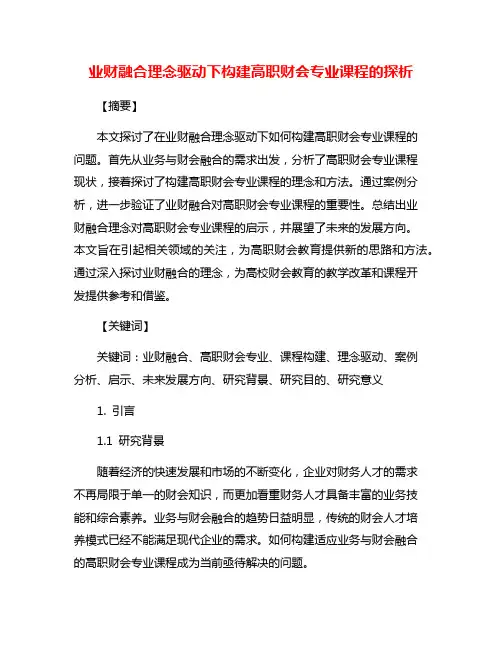 业财融合理念驱动下构建高职财会专业课程的探析

【摘要】

本文探讨了在业财融合理念驱动下如何构建高职财会专业课程的问题。首先从业务与财会融合的需求出发，分析了高职财会专业课程现状，接着探讨了构建高职财会专业课程的理念和方法。通过案例分析，进一步验证了业财融合对高职财会专业课程的重要性。总结出业财融合理念对高职财会专业课程的启示，并展望了未来的发展方向。本文旨在引起相关领域的关注，为高职财会教育提供新的思路和方法。通过深入探讨业财融合的理念，为高校财会教育的教学改革和课程开发提供参考和借鉴。

【关键词】

关键词：业财融合、高职财会专业、课程构建、理念驱动、案例分析、启示、未来发展方向、研究背景、研究目的、研究意义

1. 引言

1.1 研究背景

随着经济的快速发展和市场的不断变化，企业对财务人才的需求不再局限于单一的财会知识，而更加看重财务人才具备丰富的业务技能和综合素养。业务与财会融合的趋势日益明显，传统的财会人才培养模式已经不能满足现代企业的需求。如何构建适应业务与财会融合的高职财会专业课程成为当前亟待解决的问题。